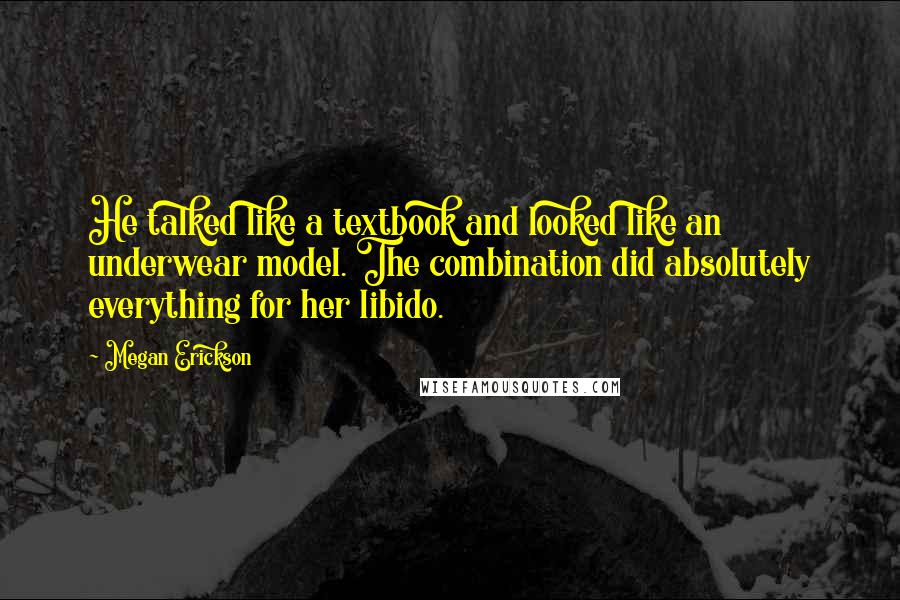 He talked like a textbook and looked like an underwear model. The combination did absolutely everything for her libido.

- Megan Erickson

WISEFAMOUSQUOTES.COM